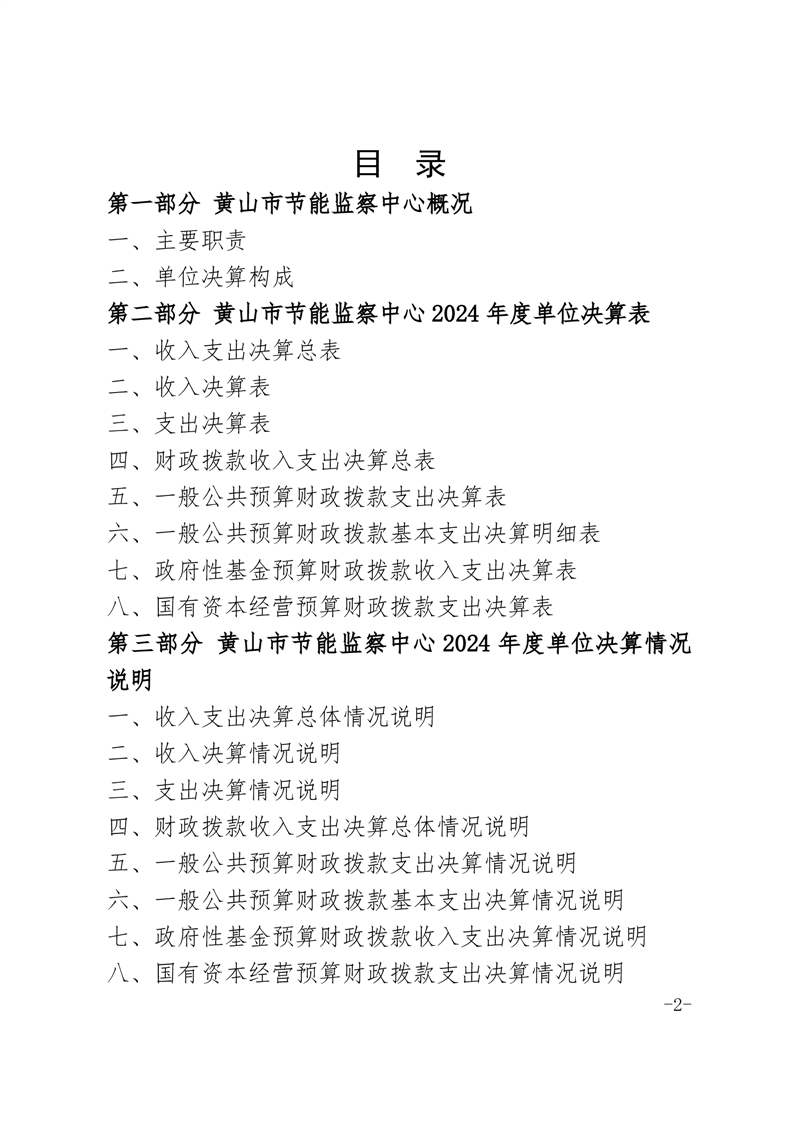 目 录

第一部分 黄山市节能监察中心概况

一、主要职责

二、单位决算构成

第二部分 黄山市节能监察中心 2024 年度单位决算表

一、收入支出决算总表

二、收入决算表

三、支出决算表

四、财政拨款收入支出决算总表

五、一般公共预算财政拨款支出决算表

六、一般公共预算财政拨款基本支出决算明细表

七、政府性基金预算财政拨款收入支出决算表

八、国有资本经营预算财政拨款支出决算表

第三部分 黄山市节能监察中心 2024 年度单位决算情况说明

一、收入支出决算总体情况说明

二、收入决算情况说明

三、支出决算情况说明

四、财政拨款收入支出决算总体情况说明

五、一般公共预算财政拨款支出决算情况说明

六、一般公共预算财政拨款基本支出决算情况说明

七、政府性基金预算财政拨款收入支出决算情况说明

八、国有资本经营预算财政拨款支出决算情况说明

-2-